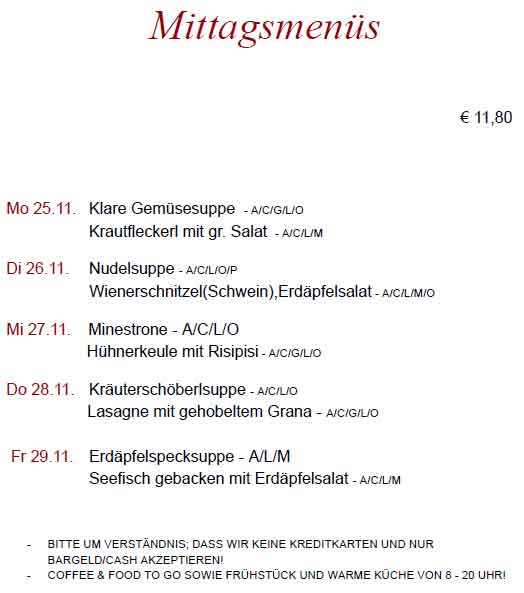 Mittagsmenüs

€ 11,80

Mo 25.11. Klare Gemüsesuppe - A/C/G/L/O
Krautfleckerl mit gr. Salat - A/C/L/M

Di 26.11. Nudelsuppe - A/C/L/O/P
Wienerschnitzel(Schwein),Erdäpfelsalat - A/C/L/M/O

Mi 27.11. Minestrone - A/C/L/O
Hühnerkeule mit Risipisi - A/C/G/L/O

Do 28.11. Kräuterschöberlsuppe - A/C/L/O
Lasagne mit gehobeltem Grana - A/C/G/L/O

Fr 29.11. Erdäpfelspecksuppe - A/L/M
Seefisch gebacken mit Erdäpfelsalat - A/C/L/M

- BITTE UM VERSTÄNDNIS; DASS WIR KEINE KREDITKARTEN UND NUR BARGELD/CASH AKZEPTIEREN!
- COFFEE & FOOD TO GO SOWIE FRÜHSTÜCK UND WARME KÜCHE VON 8 - 20 UHR!